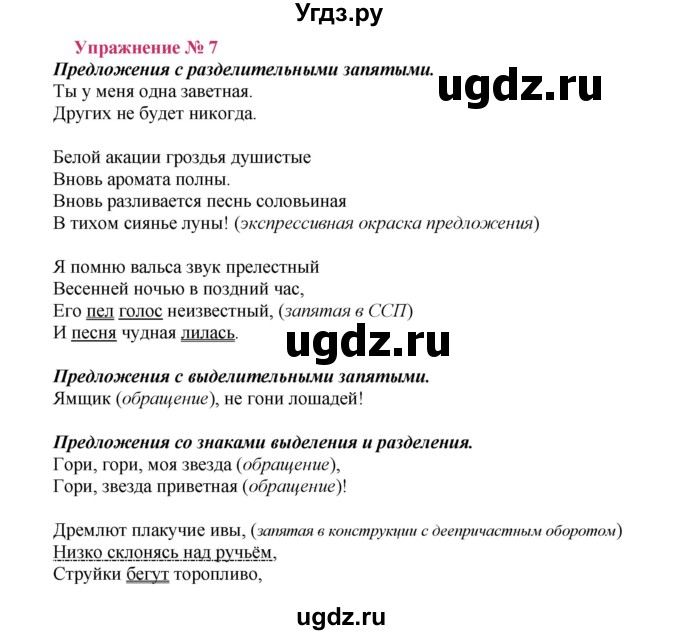 Угдз.ру

Упражнение № 7

Предложения с разделительными запятыми.

ugdz.ru

Ты у меня одна заветная.
Других не будет никогда.

Белой акации гроздья душистые
Вновь аромата полны.
Вновь разливается песнь соловьиная
В тихом сиянье луны! (экспрессивная окраска предложения)

Я помню вальса звук прелестный
Весенней ночью в поздний час,
Его пел голос неизвестный, (запятая в ССП)
И песня чудная лилась.

ugdz.ru

Предложения с выделительными запятыми.
Ямщик (обращение), не гони лошадей!

Предложения со знаками выделения и разделения.
Гори, гори, моя звезда (обращение),
Гори, звезда приветная (обращение)!

Дремлют плакучие ивы, (запятая в конструкции с деепричастным оборотом)
Низко склонясь над ручьём,
Струйки бегут торопливо,

ugdz.ru